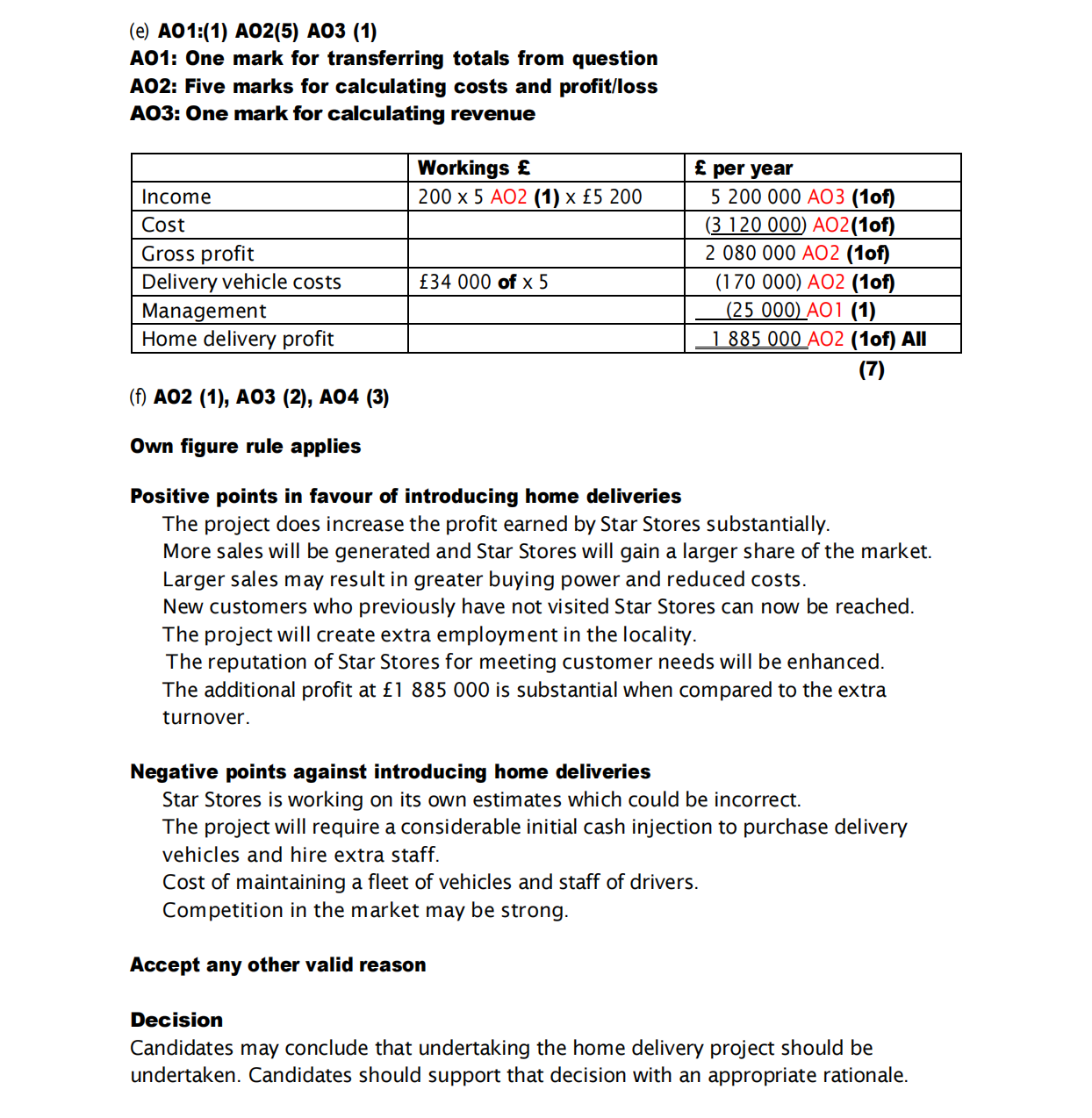 (e) AO1:(1) AO2(5) AO3 (1)
AO1: One mark for transferring totals from question
AO2: Five marks for calculating costs and profit/loss
AO3: One mark for calculating revenue

| | Workings £ | £ per year |
|---|---|---|
| Income | 200 x 5 AO2 (1) x £5 200 | 5 200 000 AO3 (1of) |
| Cost | | (3 120 000) AO2(1of) |
| Gross profit | | 2 080 000 AO2 (1of) |
| Delivery vehicle costs | £34 000 of x 5 | (170 000) AO2 (1of) |
| Management | | (25 000) AO1 (1) |
| Home delivery profit | | 1 885 000 AO2 (1of) All |

(7)

(f) AO2 (1), AO3 (2), AO4 (3)

Own figure rule applies

Positive points in favour of introducing home deliveries
The project does increase the profit earned by Star Stores substantially.
More sales will be generated and Star Stores will gain a larger share of the market.
Larger sales may result in greater buying power and reduced costs.
New customers who previously have not visited Star Stores can now be reached.
The project will create extra employment in the locality.
The reputation of Star Stores for meeting customer needs will be enhanced.
The additional profit at £1 885 000 is substantial when compared to the extra turnover.

Negative points against introducing home deliveries
Star Stores is working on its own estimates which could be incorrect.
The project will require a considerable initial cash injection to purchase delivery vehicles and hire extra staff.
Cost of maintaining a fleet of vehicles and staff of drivers.
Competition in the market may be strong.

Accept any other valid reason

Decision
Candidates may conclude that undertaking the home delivery project should be undertaken. Candidates should support that decision with an appropriate rationale.